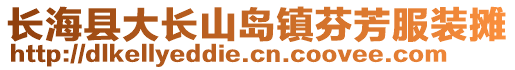 长海县大长山岛镇芬芳服装摊
http://dlkellyeddie.cn.coovee.com